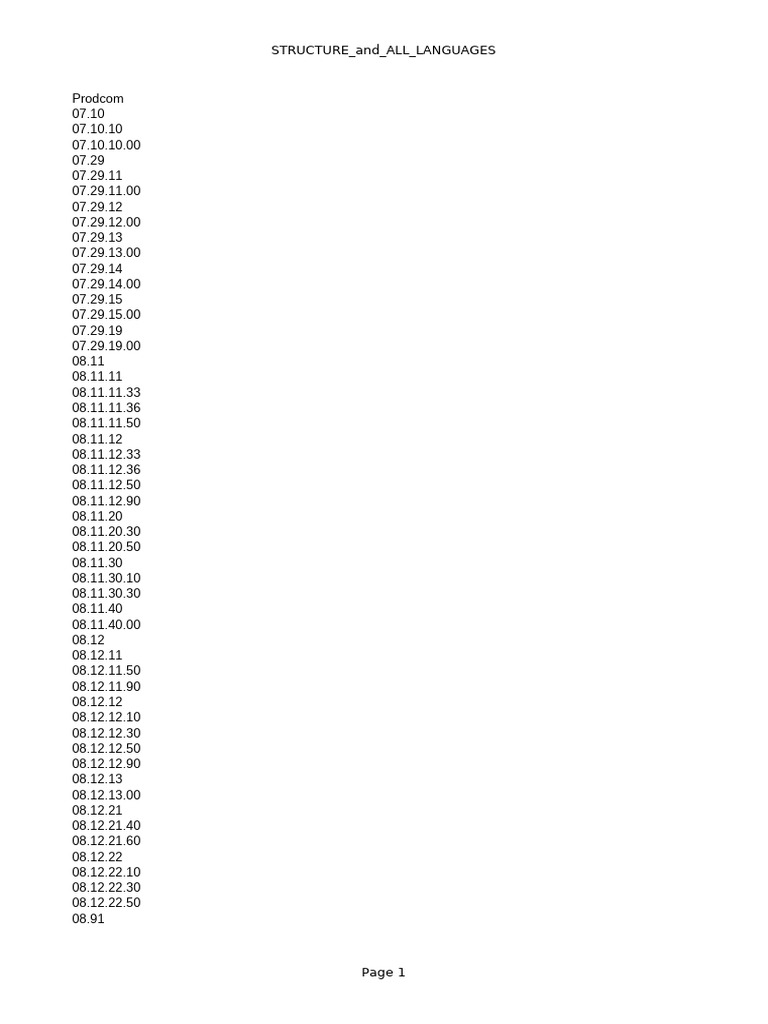 STRUCTURE_and_ALL_LANGUAGES

Prodcom
07.10
07.10.10
07.10.10.00
07.29
07.29.11
07.29.11.00
07.29.12
07.29.12.00
07.29.13
07.29.13.00
07.29.14
07.29.14.00
07.29.15
07.29.15.00
07.29.19
07.29.19.00
08.11
08.11.11
08.11.11.33
08.11.11.36
08.11.11.50
08.11.12
08.11.12.33
08.11.12.36
08.11.12.50
08.11.12.90
08.11.20
08.11.20.30
08.11.20.50
08.11.30
08.11.30.10
08.11.30.30
08.11.40
08.11.40.00
08.12
08.12.11
08.12.11.50
08.12.11.90
08.12.12
08.12.12.10
08.12.12.30
08.12.12.50
08.12.12.90
08.12.13
08.12.13.00
08.12.21
08.12.21.40
08.12.21.60
08.12.22
08.12.22.10
08.12.22.30
08.12.22.50
08.91

Page 1